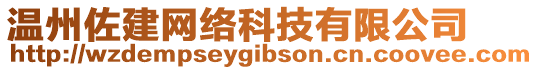 温州佐建网络科技有限公司
http://wzdempseygibson.cn.coovee.com